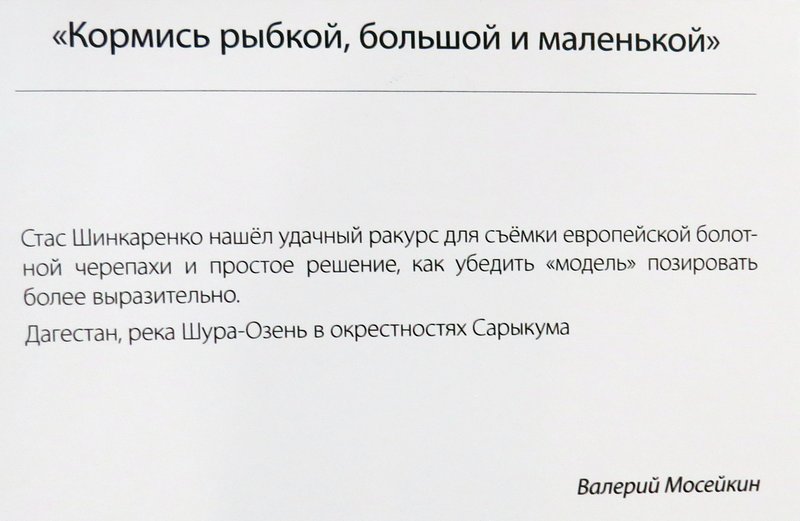 «Кормись рыбкой, большой и маленькой»

Стас Шинкаренко нашёл удачный ракурс для съёмки европейской болотной черепахи и простое решение, как убедить «модель» позировать более выразительно.

Дагестан, река Шура-Озень в окрестностях Сарыкума

Валерий Мосейкин